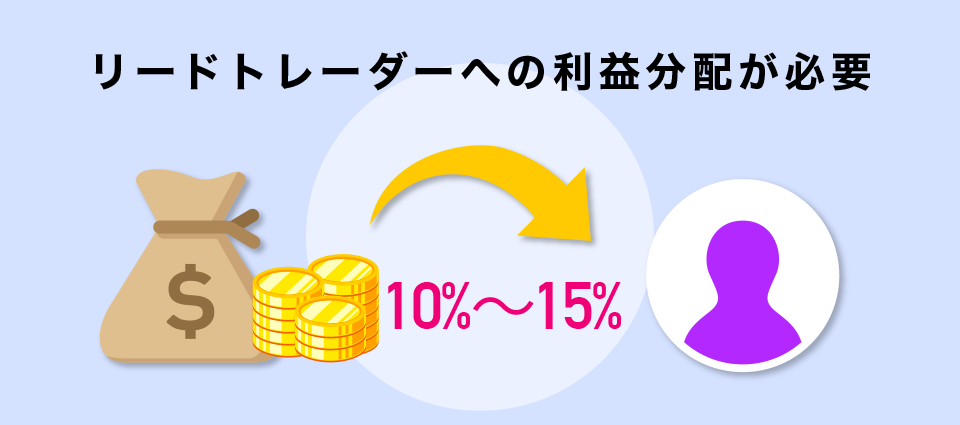 リードトレーダーへの利益分配が必要

$

10%〜15%